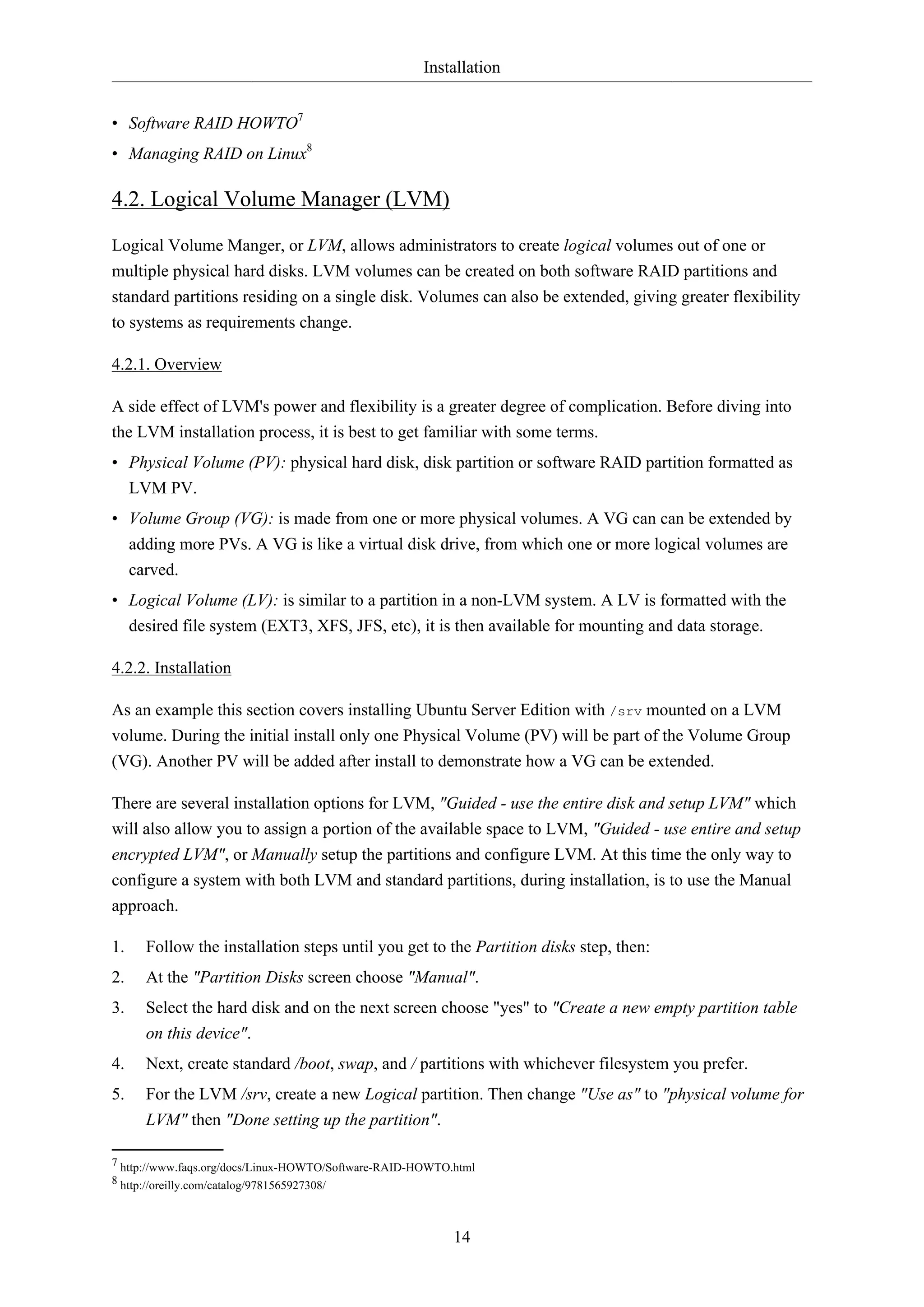 Installation

• Software RAID HOWTO$^7$
• Managing RAID on Linux$^8$

4.2. Logical Volume Manager (LVM)

Logical Volume Manger, or LVM, allows administrators to create logical volumes out of one or multiple physical hard disks. LVM volumes can be created on both software RAID partitions and standard partitions residing on a single disk. Volumes can also be extended, giving greater flexibility to systems as requirements change.

4.2.1. Overview

A side effect of LVM's power and flexibility is a greater degree of complication. Before diving into the LVM installation process, it is best to get familiar with some terms.

• Physical Volume (PV): physical hard disk, disk partition or software RAID partition formatted as LVM PV.
• Volume Group (VG): is made from one or more physical volumes. A VG can can be extended by adding more PVs. A VG is like a virtual disk drive, from which one or more logical volumes are carved.
• Logical Volume (LV): is similar to a partition in a non-LVM system. A LV is formatted with the desired file system (EXT3, XFS, JFS, etc), it is then available for mounting and data storage.

4.2.2. Installation

As an example this section covers installing Ubuntu Server Edition with /srv mounted on a LVM volume. During the initial install only one Physical Volume (PV) will be part of the Volume Group (VG). Another PV will be added after install to demonstrate how a VG can be extended.

There are several installation options for LVM, "Guided - use the entire disk and setup LVM" which will also allow you to assign a portion of the available space to LVM, "Guided - use entire and setup encrypted LVM", or Manually setup the partitions and configure LVM. At this time the only way to configure a system with both LVM and standard partitions, during installation, is to use the Manual approach.

1. Follow the installation steps until you get to the Partition disks step, then:
2. At the "Partition Disks screen choose "Manual".
3. Select the hard disk and on the next screen choose "yes" to "Create a new empty partition table on this device".
4. Next, create standard /boot, swap, and / partitions with whichever filesystem you prefer.
5. For the LVM /srv, create a new Logical partition. Then change "Use as" to "physical volume for LVM" then "Done setting up the partition".

$^7$ http://www.faqs.org/docs/Linux-HOWTO/Software-RAID-HOWTO.html
$^8$ http://oreilly.com/catalog/9781565927308/

14